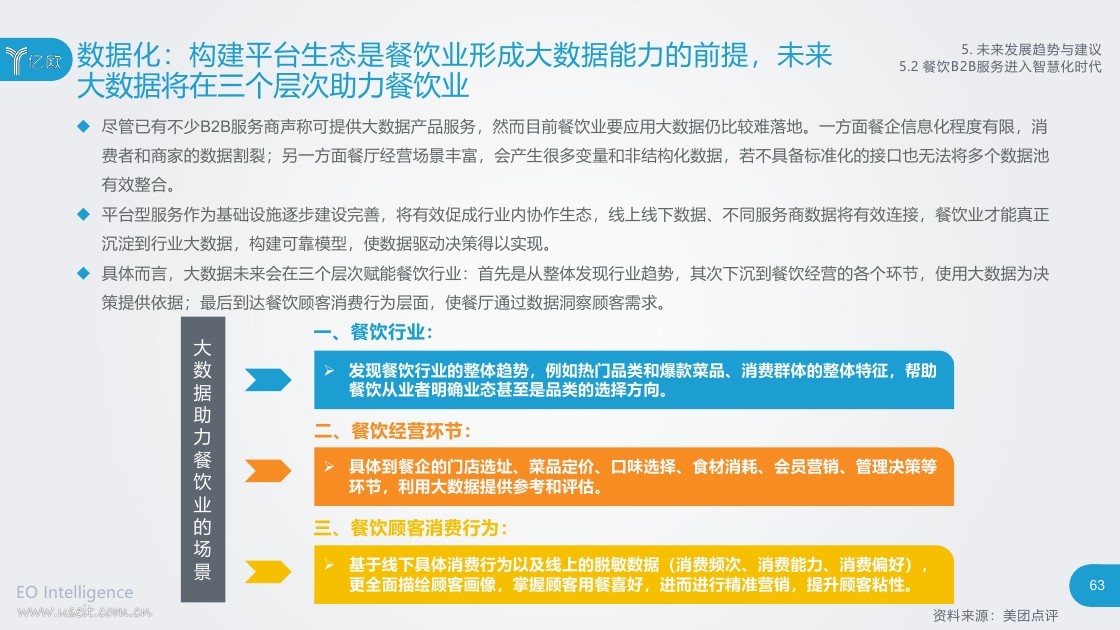 亿欧

数据化：构建平台生态是餐饮业形成大数据能力的前提，未来大数据将在三个层次助力餐饮业

5. 未来发展趋势与建议
5.2 餐饮B2B服务进入智慧化时代

◆ 尽管已有不少B2B服务商声称可提供大数据产品服务，然而目前餐饮业要应用大数据仍比较难落地。一方面餐企信息化程度有限，消费者和商家的数据割裂；另一方面餐厅经营场景丰富，会产生很多变量和非结构化数据，若不具备标准化的接口也无法将多个数据池有效整合。

◆ 平台型服务作为基础设施逐步建设完善，将有效促成行业内协作生态，线上线下数据、不同服务商数据将有效连接，餐饮业才能真正沉淀到行业大数据，构建可靠模型，使数据驱动决策得以实现。

◆ 具体而言，大数据未来会在三个层次赋能餐饮行业：首先是从整体发现行业趋势，其次下沉到餐饮经营的各个环节，使用大数据为决策提供依据；最后到达餐饮顾客消费行为层面，使餐厅通过数据洞察顾客需求。

大数据助力餐饮业的场景

一、餐饮行业：

➢ 发现餐饮行业的整体趋势，例如热门品类和爆款菜品、消费群体的整体特征，帮助餐饮从业者明确业态甚至是品类的选择方向。

二、餐饮经营环节：

➢ 具体到餐企的门店选址、菜品定价、口味选择、食材消耗、会员营销、管理决策等环节，利用大数据提供参考和评估。

三、餐饮顾客消费行为：

➢ 基于线下具体消费行为以及线上的脱敏数据（消费频次、消费能力、消费偏好），更全面描绘顾客画像，掌握顾客用餐喜好，进而进行精准营销，提升顾客粘性。

EO Intelligence
www.useit.com.cn

63

资料来源：美团点评